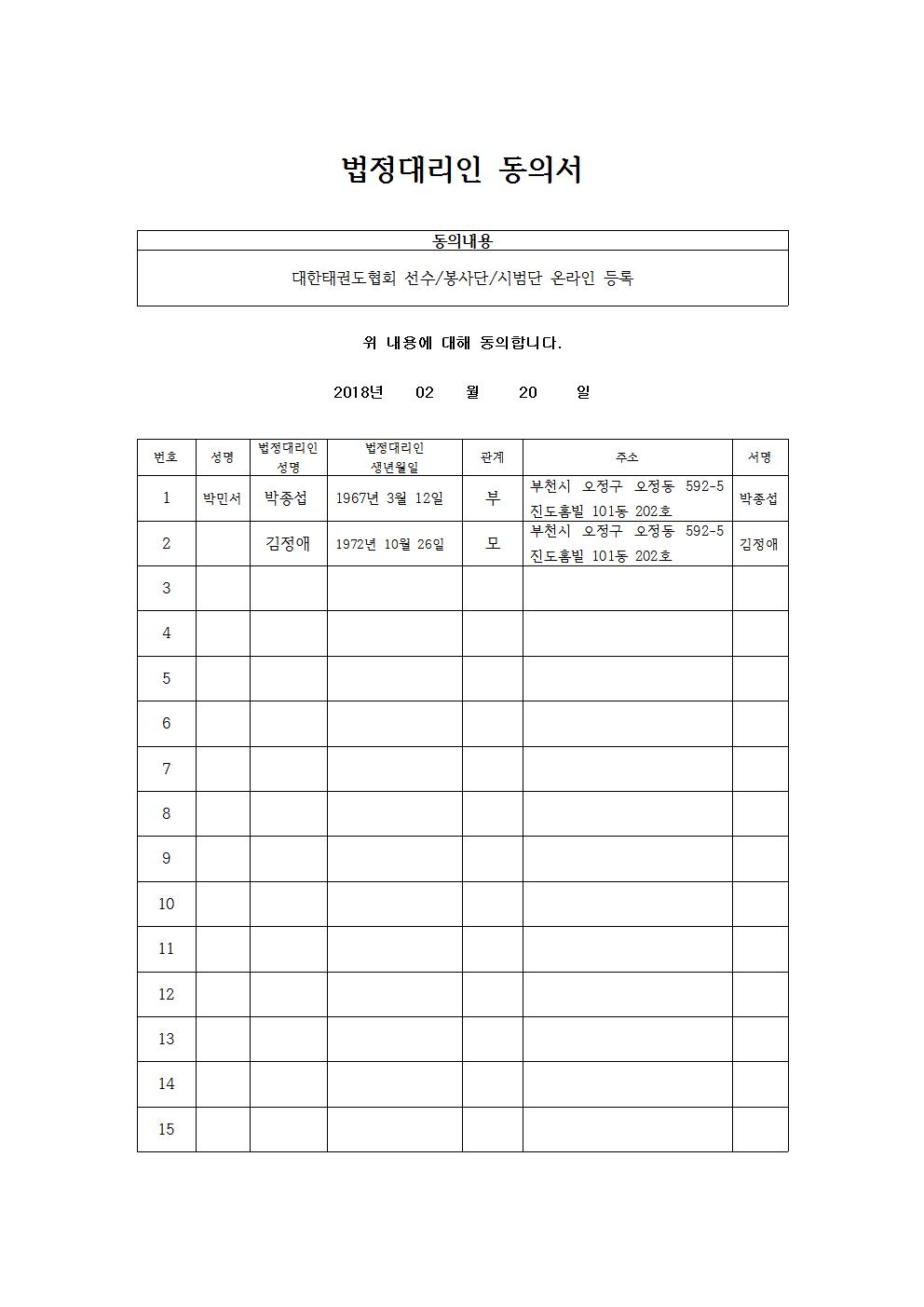 법정대리인 동의서

| 동의내용 |
|---|
| 대한태권도협회 선수/봉사단/시범단 온라인 등록 |

위 내용에 대해 동의합니다.

2018년 02 월 20 일

| 번호 | 성명 | 법정대리인 성명 | 법정대리인 생년월일 | 관계 | 주소 | 서명 |
|---|---|---|---|---|---|---|
| 1 | 박민서 | 박종섭 | 1967년 3월 12일 | 부 | 부천시 오정구 오정동 592-5 진도홈빌 101동 202호 | 박종섭 |
| 2 | | 김정애 | 1972년 10월 26일 | 모 | 부천시 오정구 오정동 592-5 진도홈빌 101동 202호 | 김정애 |
| 3 | | | | | | |
| 4 | | | | | | |
| 5 | | | | | | |
| 6 | | | | | | |
| 7 | | | | | | |
| 8 | | | | | | |
| 9 | | | | | | |
| 10 | | | | | | |
| 11 | | | | | | |
| 12 | | | | | | |
| 13 | | | | | | |
| 14 | | | | | | |
| 15 | | | | | | |